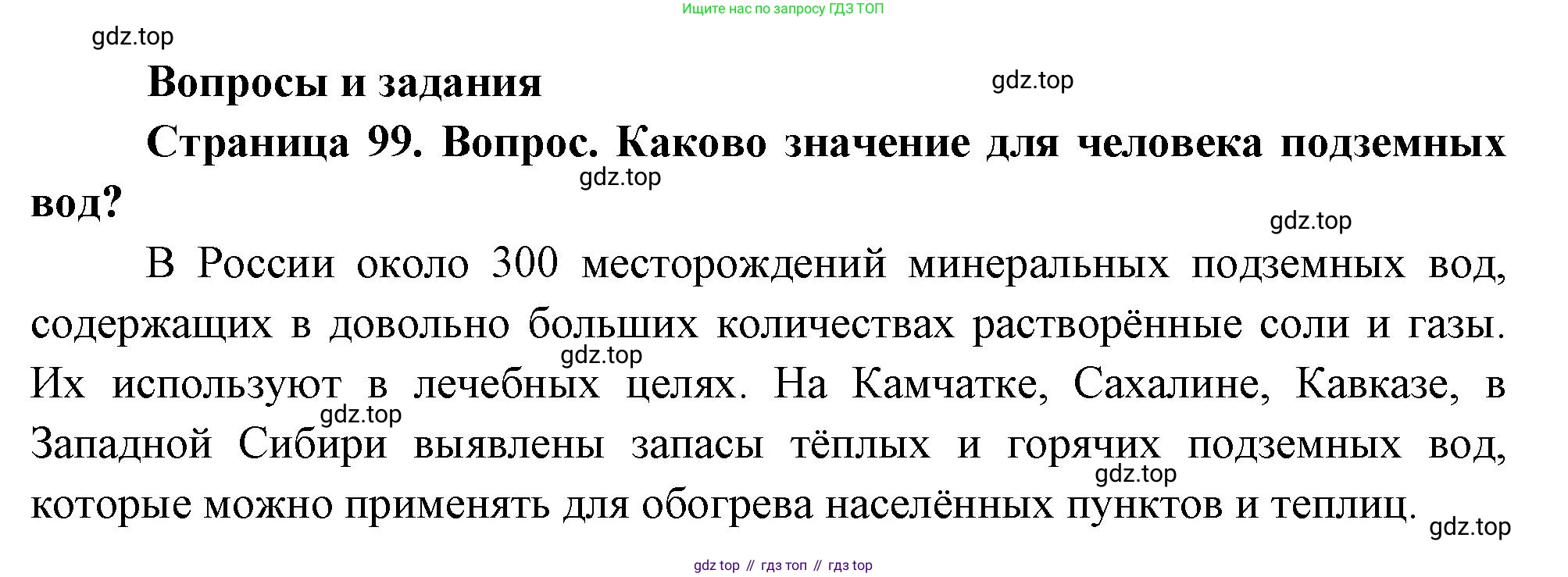 Ищите нас по запросу ГДЗ ТОП

gdz.top

Вопросы и задания

gdz.top

Страница 99. Вопрос. Каково значение для человека подземных вод?

gdz.top

gdz.top

В России около 300 месторождений минеральных подземных вод, содержащих в довольно больших количествах растворённые соли и газы. Их используют в лечебных целях. На Камчатке, Сахалине, Кавказе, в Западной Сибири выявлены запасы тёплых и горячих подземных вод, которые можно применять для обогрева населённых пунктов и теплиц.

gdz.top

gdz.top

gdz.top

gdz.top

gdz top // гдз топ // гдз top